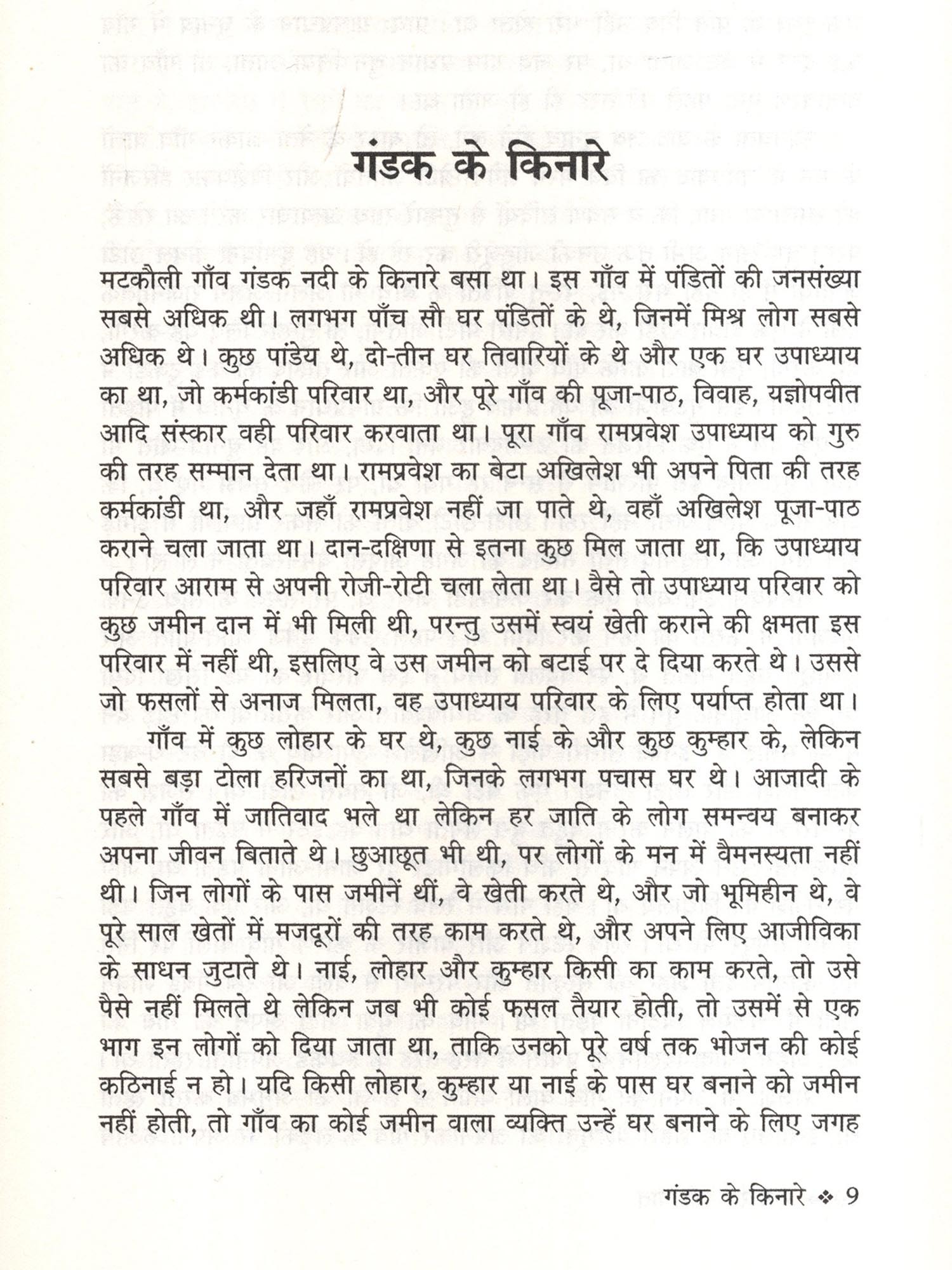 गंडक के किनारे

मटकौली गाँव गंडक नदी के किनारे बसा था। इस गाँव में पंडितों की जनसंख्या सबसे अधिक थी। लगभग पाँच सौ घर पंडितों के थे, जिनमें मिश्र लोग सबसे अधिक थे। कुछ पांडेय थे, दो-तीन घर तिवारियों के थे और एक घर उपाध्याय का था, जो कर्मकांडी परिवार था, और पूरे गाँव की पूजा-पाठ, विवाह, यज्ञोपवीत आदि संस्कार वही परिवार करवाता था। पूरा गाँव रामप्रवेश उपाध्याय को गुरु की तरह सम्मान देता था। रामप्रवेश का बेटा अखिलेश भी अपने पिता की तरह कर्मकांडी था, और जहाँ रामप्रवेश नहीं जा पाते थे, वहाँ अखिलेश पूजा-पाठ कराने चला जाता था। दान-दक्षिणा से इतना कुछ मिल जाता था, कि उपाध्याय परिवार आराम से अपनी रोजी-रोटी चला लेता था। वैसे तो उपाध्याय परिवार को कुछ जमीन दान में भी मिली थी, परन्तु उसमें स्वयं खेती कराने की क्षमता इस परिवार में नहीं थी, इसलिए वे उस जमीन को बटाई पर दे दिया करते थे। उससे जो फसलों से अनाज मिलता, वह उपाध्याय परिवार के लिए पर्याप्त होता था।

गाँव में कुछ लोहार के घर थे, कुछ नाई के और कुछ कुम्हार के, लेकिन सबसे बड़ा टोला हरिजनों का था, जिनके लगभग पचास घर थे। आजादी के पहले गाँव में जातिवाद भले था लेकिन हर जाति के लोग समन्वय बनाकर अपना जीवन बिताते थे। छुआछूत भी थी, पर लोगों के मन में वैमनस्यता नहीं थी। जिन लोगों के पास जमीनें थीं, वे खेती करते थे, और जो भूमिहीन थे, वे पूरे साल खेतों में मजदूरों की तरह काम करते थे, और अपने लिए आजीविका के साधन जुटाते थे। नाई, लोहार और कुम्हार किसी का काम करते, तो उसे पैसे नहीं मिलते थे लेकिन जब भी कोई फसल तैयार होती, तो उसमें से एक भाग इन लोगों को दिया जाता था, ताकि उनको पूरे वर्ष तक भोजन की कोई कठिनाई न हो। यदि किसी लोहार, कुम्हार या नाई के पास घर बनाने को जमीन नहीं होती, तो गाँव का कोई जमीन वाला व्यक्ति उन्हें घर बनाने के लिए जगह

गंडक के किनारे ❖ 9